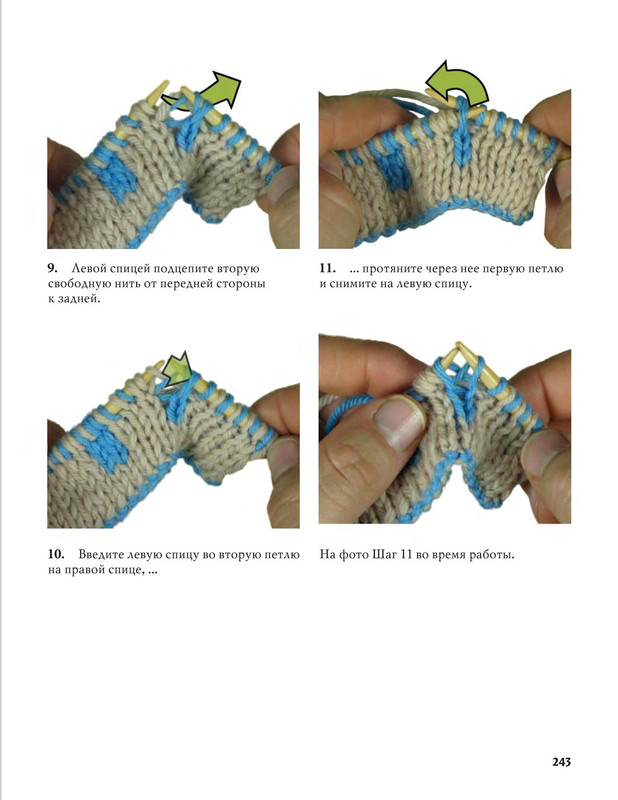 9. Левой спицей подцепите вторую свободную нить от передней стороны к задней.

10. Введите левую спицу во вторую петлю на правой спице, ...

11. ... протяните через нее первую петлю и снимите на левую спицу.

На фото Шаг 11 во время работы.

243